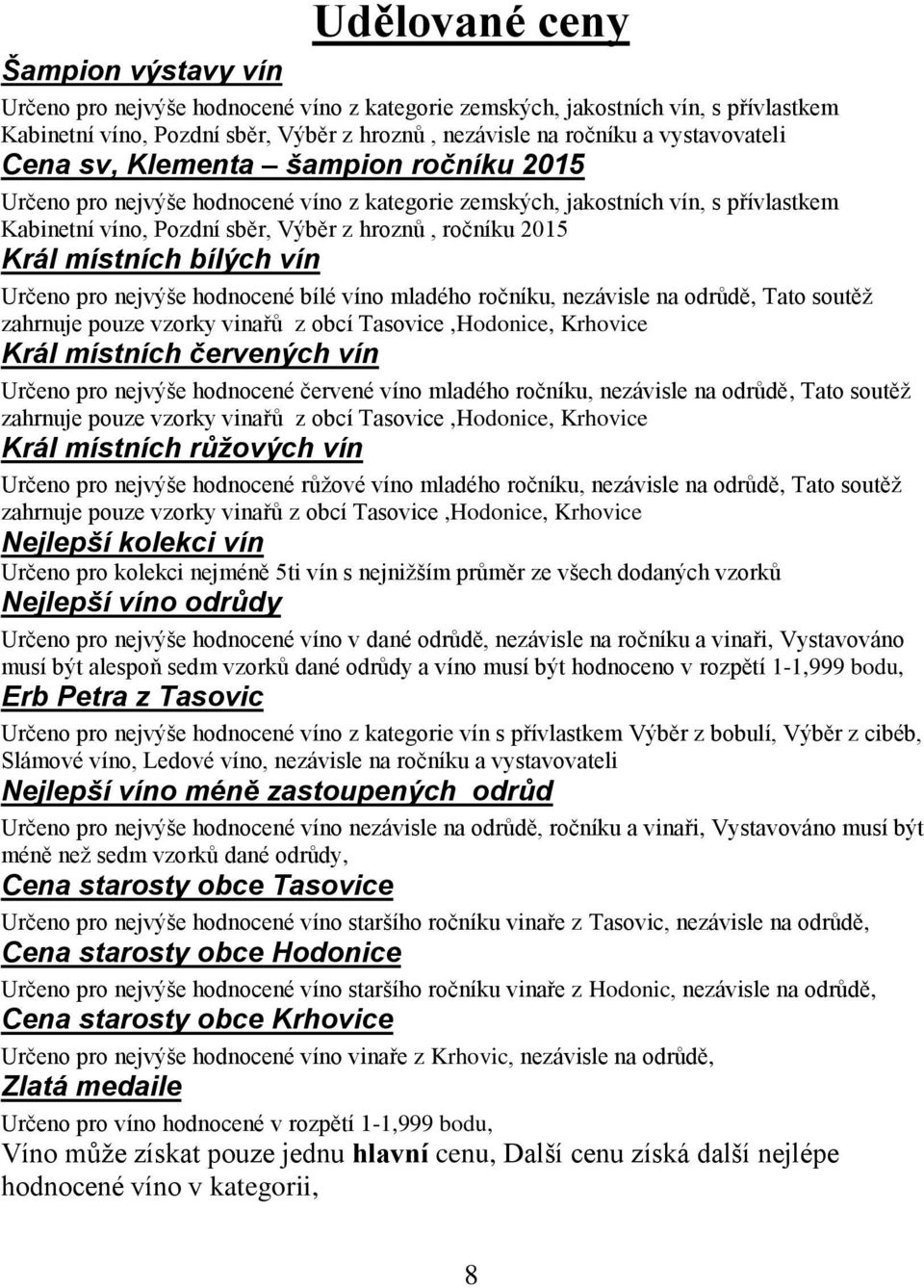 Udělované ceny

Šampion výstavy vín

Určeno pro nejvýše hodnocené víno z kategorie zemských, jakostních vín, s přívlastkem Kabinetní víno, Pozdní sběr, Výběr z hroznů , nezávisle na ročníku a vystavovateli

Cena sv, Klementa – šampion ročníku 2015

Určeno pro nejvýše hodnocené víno z kategorie zemských, jakostních vín, s přívlastkem Kabinetní víno, Pozdní sběr, Výběr z hroznů , ročníku 2015

Král místních bílých vín

Určeno pro nejvýše hodnocené bílé víno mladého ročníku, nezávisle na odrůdě, Tato soutěž zahrnuje pouze vzorky vinařů z obcí Tasovice ,Hodonice, Krhovice

Král místních červených vín

Určeno pro nejvýše hodnocené červené víno mladého ročníku, nezávisle na odrůdě, Tato soutěž zahrnuje pouze vzorky vinařů z obcí Tasovice ,Hodonice, Krhovice

Král místních růžových vín

Určeno pro nejvýše hodnocené růžové víno mladého ročníku, nezávisle na odrůdě, Tato soutěž zahrnuje pouze vzorky vinařů z obcí Tasovice ,Hodonice, Krhovice

Nejlepší kolekci vín

Určeno pro kolekci nejméně 5ti vín s nejnižším průměr ze všech dodaných vzorků

Nejlepší víno odrůdy

Určeno pro nejvýše hodnocené víno v dané odrůdě, nezávisle na ročníku a vinaři, Vystavováno musí být alespoň sedm vzorků dané odrůdy a víno musí být hodnoceno v rozpětí 1-1,999 bodu,

Erb Petra z Tasovic

Určeno pro nejvýše hodnocené víno z kategorie vín s přívlastkem Výběr z bobulí, Výběr z cibéb, Slámové víno, Ledové víno, nezávisle na ročníku a vystavovateli

Nejlepší víno méně zastoupených odrůd

Určeno pro nejvýše hodnocené víno nezávisle na odrůdě, ročníku a vinaři, Vystavováno musí být méně než sedm vzorků dané odrůdy,

Cena starosty obce Tasovice

Určeno pro nejvýše hodnocené víno staršího ročníku vinaře z Tasovic, nezávisle na odrůdě,

Cena starosty obce Hodonice

Určeno pro nejvýše hodnocené víno staršího ročníku vinaře z Hodonic, nezávisle na odrůdě,

Cena starosty obce Krhovice

Určeno pro nejvýše hodnocené víno vinaře z Krhovic, nezávisle na odrůdě,

Zlatá medaile

Určeno pro víno hodnocené v rozpětí 1-1,999 bodu,

Víno může získat pouze jednu hlavní cenu, Další cenu získá další nejlépe hodnocené víno v kategorii,

8